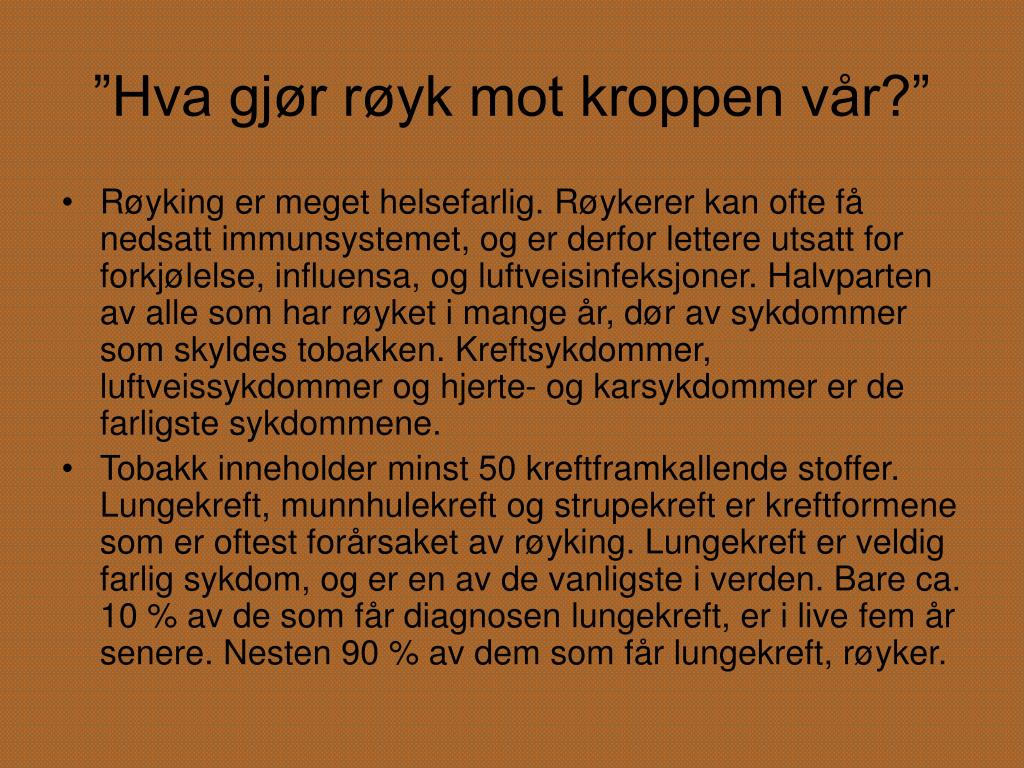 ”Hva gjør røyk mot kroppen vår?”

• Røyking er meget helsefarlig. Røykerer kan ofte få nedsatt immunsystemet, og er derfor lettere utsatt for forkjølelse, influensa, og luftveisinfeksjoner. Halvparten av alle som har røyket i mange år, dør av sykdommer som skyldes tobakken. Kreftsykdommer, luftveissykdommer og hjerte- og karsykdommer er de farligste sykdommene.
• Tobakk inneholder minst 50 kreftframkallende stoffer. Lungekreft, munnhulekreft og strupekreft er kreftformene som er oftest forårsaket av røyking. Lungekreft er veldig farlig sykdom, og er en av de vanligste i verden. Bare ca. 10 % av de som får diagnosen lungekreft, er i live fem år senere. Nesten 90 % av dem som får lungekreft, røyker.